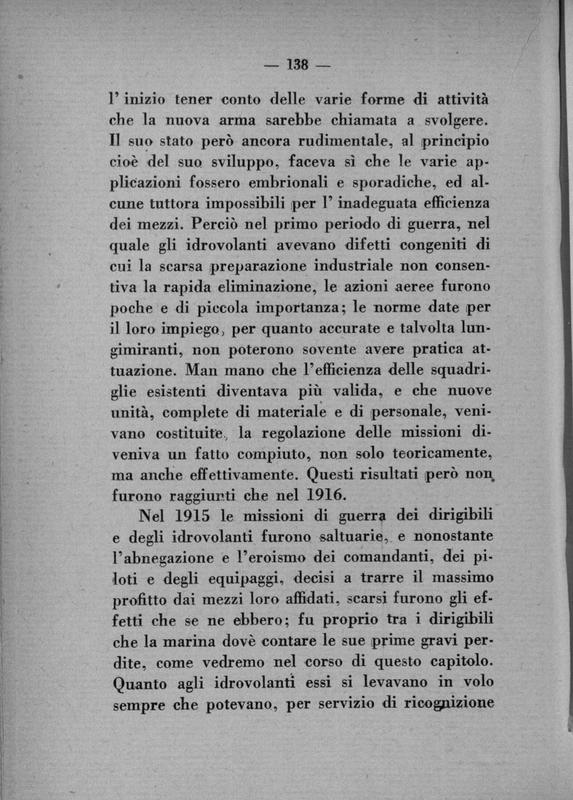 — 138 —

l' inizio tener conto delle varie forme di attività che la nuova arma sarebbe chiamata a svolgere. Il suo stato però ancora rudimentale, al principio cioè del suo sviluppo, faceva sì che le varie applicazioni fossero embrionali e sporadiche, ed alcune tuttora impossibili per l' inadeguata efficienza dei mezzi. Perciò nel primo periodo di guerra, nel quale gli idrovolanti avevano difetti congeniti di cui la scarsa preparazione industriale non consentiva la rapida eliminazione, le azioni aeree furono poche e di piccola importanza; le norme date per il loro impiego, per quanto accurate e talvolta lungimiranti, non poterono sovente avere pratica attuazione. Man mano che l'efficienza delle squadriglie esistenti diventava più valida, e che nuove unità, complete di materiale e di personale, venivano costituite, la regolazione delle missioni diveniva un fatto compiuto, non solo teoricamente, ma anche effettivamente. Questi risultati però non furono raggiunti che nel 1916.

Nel 1915 le missioni di guerra dei dirigibili e degli idrovolanti furono saltuarie, e nonostante l'abnegazione e l'eroismo dei comandanti, dei piloti e degli equipaggi, decisi a trarre il massimo profitto dai mezzi loro affidati, scarsi furono gli effetti che se ne ebbero; fu proprio tra i dirigibili che la marina dovè contare le sue prime gravi perdite, come vedremo nel corso di questo capitolo. Quanto agli idrovolanti essi si levavano in volo sempre che potevano, per servizio di ricognizione